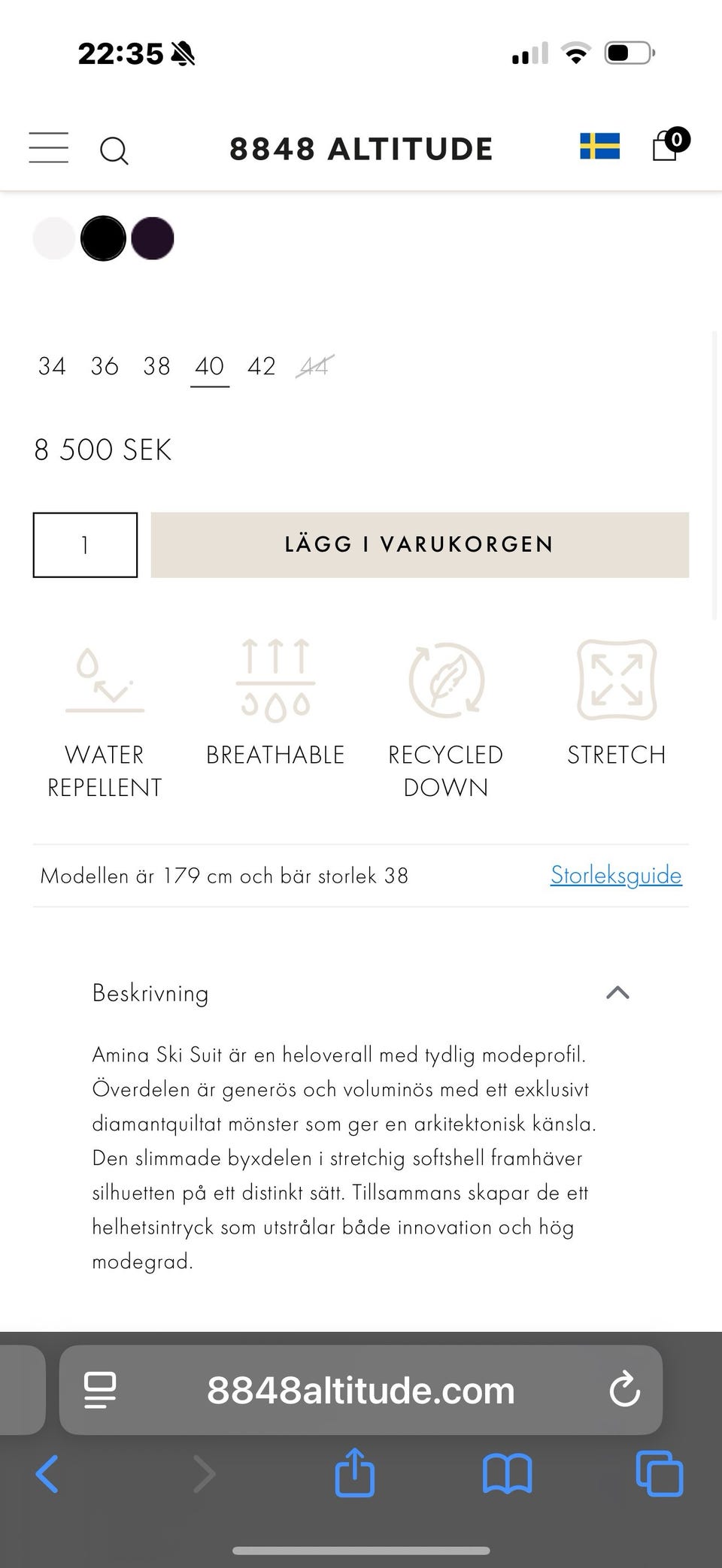 22:35

8848 ALTITUDE

0

34 36 38 40 42 44

8 500 SEK

1

LÄGG I VARUKORGEN

WATER REPELLENT

BREATHABLE

RECYCLED DOWN

STRETCH

Modellen är 179 cm och bär storlek 38

Storleksguide

Beskrivning

Amina Ski Suit är en heloverall med tydlig modeprofil. Överdelen är generös och voluminös med ett exklusivt diamantquiltat mönster som ger en arkitektonisk känsla. Den slimmade byxdelen i stretchig softshell framhäver silhuetten på ett distinkt sätt. Tillsammans skapar de ett helhetsintryck som utstrålar både innovation och hög modegrad.

8848altitude.com